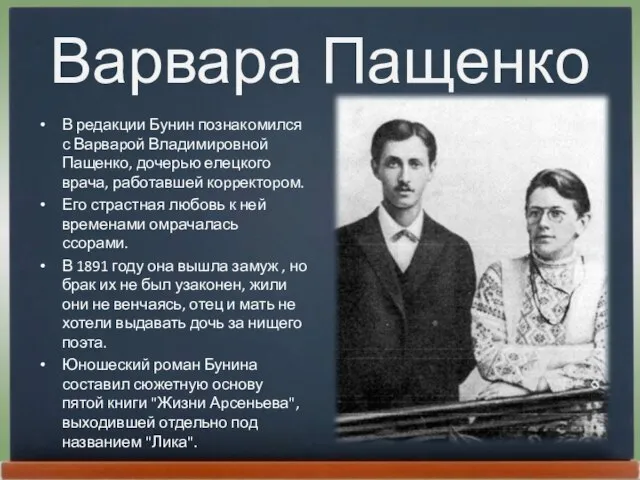 Варвара Пащенко

• В редакции Бунин познакомился с Варварой Владимировной Пащенко, дочерью елецкого врача, работавшей корректором.
• Его страстная любовь к ней временами омрачалась ссорами.
• В 1891 году она вышла замуж , но брак их не был узаконен, жили они не венчаясь, отец и мать не хотели выдавать дочь за нищего поэта.
• Юношеский роман Бунина составил сюжетную основу пятой книги "Жизни Арсеньева", выходившей отдельно под названием "Лика".